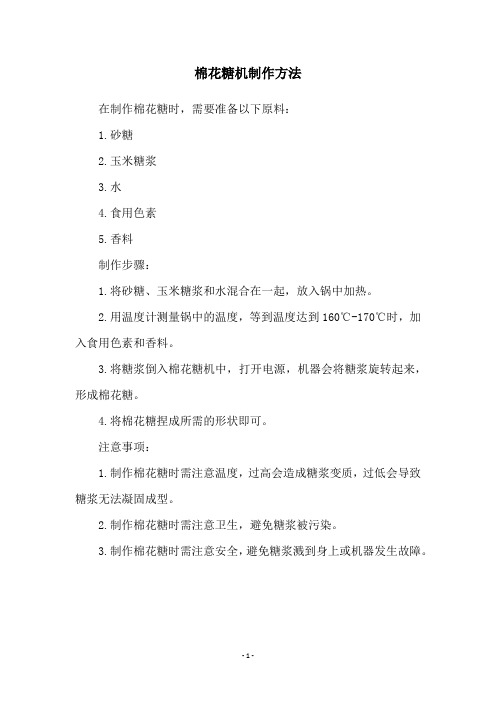 棉花糖机制作方法

在制作棉花糖时，需要准备以下原料：

1.砂糖

2.玉米糖浆

3.水

4.食用色素

5.香料

制作步骤：

1.将砂糖、玉米糖浆和水混合在一起，放入锅中加热。

2.用温度计测量锅中的温度，等到温度达到160℃-170℃时，加入食用色素和香料。

3.将糖浆倒入棉花糖机中，打开电源，机器会将糖浆旋转起来，形成棉花糖。

4.将棉花糖捏成所需的形状即可。

注意事项：

1.制作棉花糖时需注意温度，过高会造成糖浆变质，过低会导致糖浆无法凝固成型。

2.制作棉花糖时需注意卫生，避免糖浆被污染。

3.制作棉花糖时需注意安全，避免糖浆溅到身上或机器发生故障。

-1-